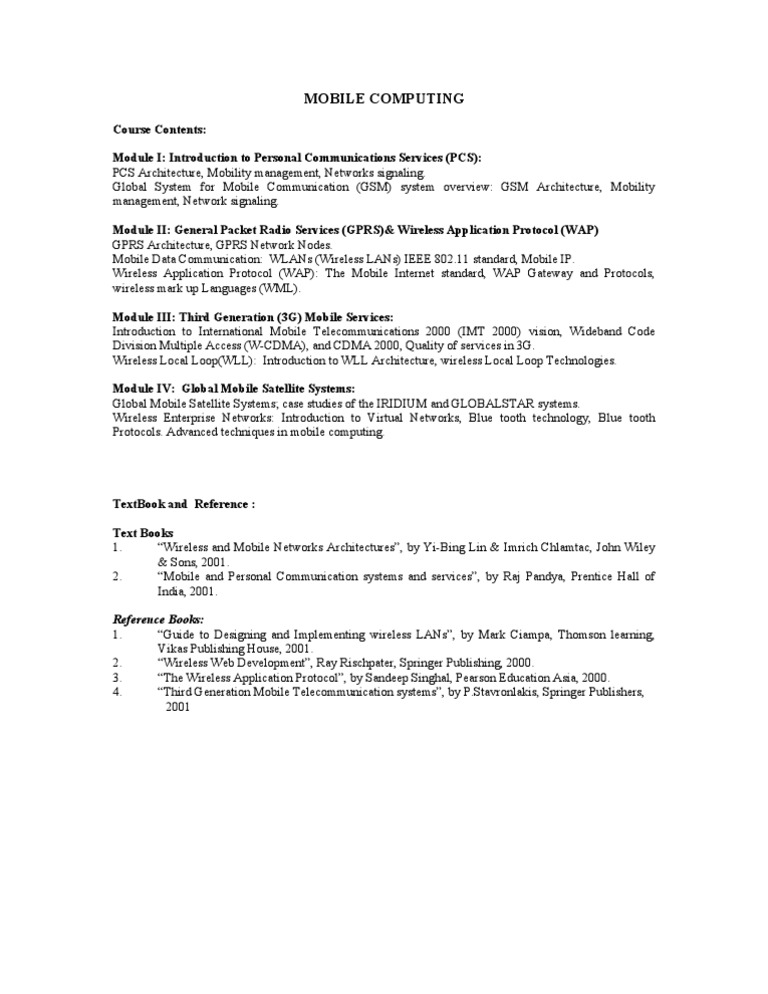 MOBILE COMPUTING

Course Contents:

Module I: Introduction to Personal Communications Services (PCS):
PCS Architecture, Mobility management, Networks signaling.
Global System for Mobile Communication (GSM) system overview: GSM Architecture, Mobility management, Network signaling.

Module II: General Packet Radio Services (GPRS)& Wireless Application Protocol (WAP)
GPRS Architecture, GPRS Network Nodes.
Mobile Data Communication: WLANs (Wireless LANs) IEEE 802.11 standard, Mobile IP.
Wireless Application Protocol (WAP): The Mobile Internet standard, WAP Gateway and Protocols, wireless mark up Languages (WML).

Module III: Third Generation (3G) Mobile Services:
Introduction to International Mobile Telecommunications 2000 (IMT 2000) vision, Wideband Code Division Multiple Access (W-CDMA), and CDMA 2000, Quality of services in 3G.
Wireless Local Loop(WLL): Introduction to WLL Architecture, wireless Local Loop Technologies.

Module IV: Global Mobile Satellite Systems:
Global Mobile Satellite Systems; case studies of the IRIDIUM and GLOBALSTAR systems.
Wireless Enterprise Networks: Introduction to Virtual Networks, Blue tooth technology, Blue tooth Protocols. Advanced techniques in mobile computing.

TextBook and Reference :

Text Books
1. "Wireless and Mobile Networks Architectures", by Yi-Bing Lin & Imrich Chlamtac, John Wiley & Sons, 2001.
2. "Mobile and Personal Communication systems and services", by Raj Pandya, Prentice Hall of India, 2001.

Reference Books:
1. "Guide to Designing and Implementing wireless LANs", by Mark Ciampa, Thomson learning, Vikas Publishing House, 2001.
2. "Wireless Web Development", Ray Rischpater, Springer Publishing, 2000.
3. "The Wireless Application Protocol", by Sandeep Singhal, Pearson Education Asia, 2000.
4. "Third Generation Mobile Telecommunication systems", by P.Stavronlakis, Springer Publishers, 2001